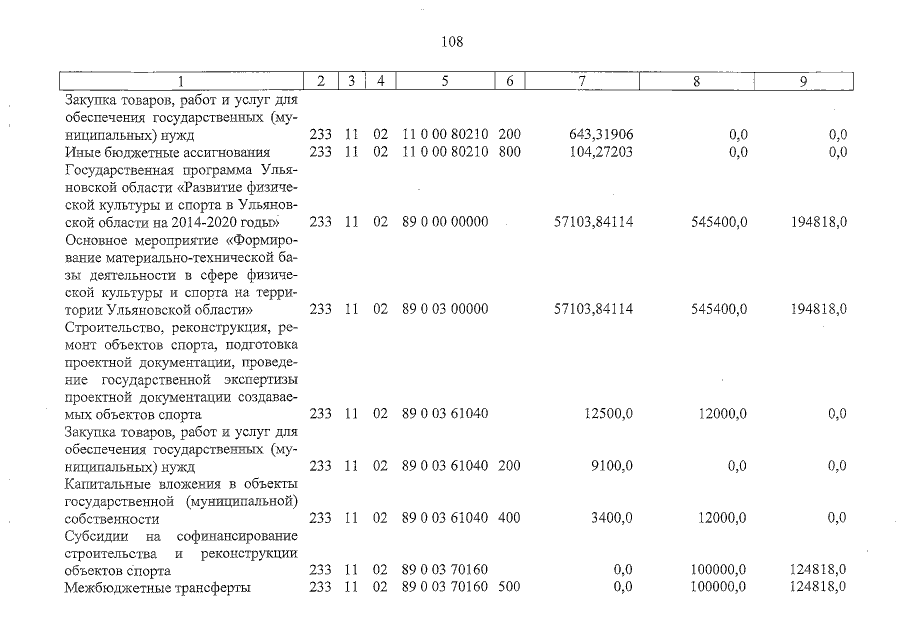 108

| 1 | 2 | 3 | 4 | 5 | 6 | 7 | 8 | 9 |
|---|---|---|---|---|---|---|---|---|
| Закупка товаров, работ и услуг для обеспечения государственных (муниципальных) нужд | 233 | 11 | 02 | 11 0 00 80210 | 200 | 643,31906 | 0,0 | 0,0 |
| Иные бюджетные ассигнования | 233 | 11 | 02 | 11 0 00 80210 | 800 | 104,27203 | 0,0 | 0,0 |
| Государственная программа Ульяновской области «Развитие физической культуры и спорта в Ульяновской области на 2014-2020 годы» | 233 | 11 | 02 | 89 0 00 00000 | | 57103,84114 | 545400,0 | 194818,0 |
| Основное мероприятие «Формирование материально-технической базы деятельности в сфере физической культуры и спорта на территории Ульяновской области» | 233 | 11 | 02 | 89 0 03 00000 | | 57103,84114 | 545400,0 | 194818,0 |
| Строительство, реконструкция, ремонт объектов спорта, подготовка проектной документации, проведение государственной экспертизы проектной документации создаваемых объектов спорта | 233 | 11 | 02 | 89 0 03 61040 | | 12500,0 | 12000,0 | 0,0 |
| Закупка товаров, работ и услуг для обеспечения государственных (муниципальных) нужд | 233 | 11 | 02 | 89 0 03 61040 | 200 | 9100,0 | 0,0 | 0,0 |
| Капитальные вложения в объекты государственной (муниципальной) собственности | 233 | 11 | 02 | 89 0 03 61040 | 400 | 3400,0 | 12000,0 | 0,0 |
| Субсидии на софинансирование строительства и реконструкции объектов спорта | 233 | 11 | 02 | 89 0 03 70160 | | 0,0 | 100000,0 | 124818,0 |
| Межбюджетные трансферты | 233 | 11 | 02 | 89 0 03 70160 | 500 | 0,0 | 100000,0 | 124818,0 |